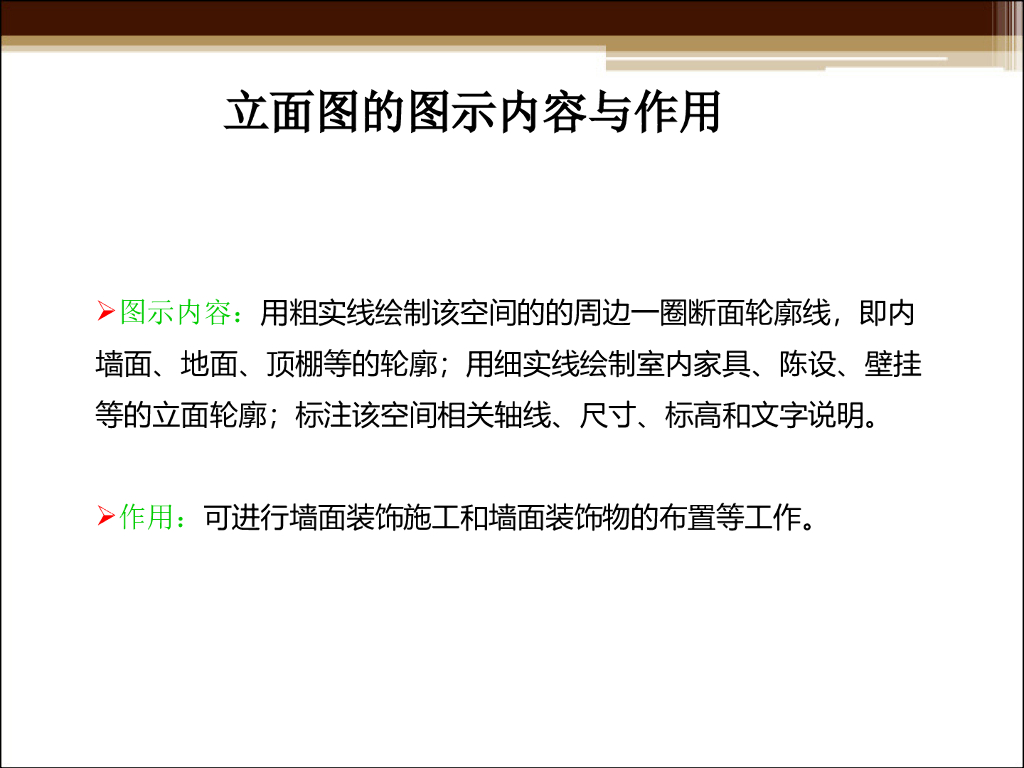 立面图的图示内容与作用

➢图示内容：用粗实线绘制该空间的的周边一圈断面轮廓线，即内墙面、地面、顶棚等的轮廓；用细实线绘制室内家具、陈设、壁挂等的立面轮廓；标注该空间相关轴线、尺寸、标高和文字说明。

➢作用：可进行墙面装饰施工和墙面装饰物的布置等工作。